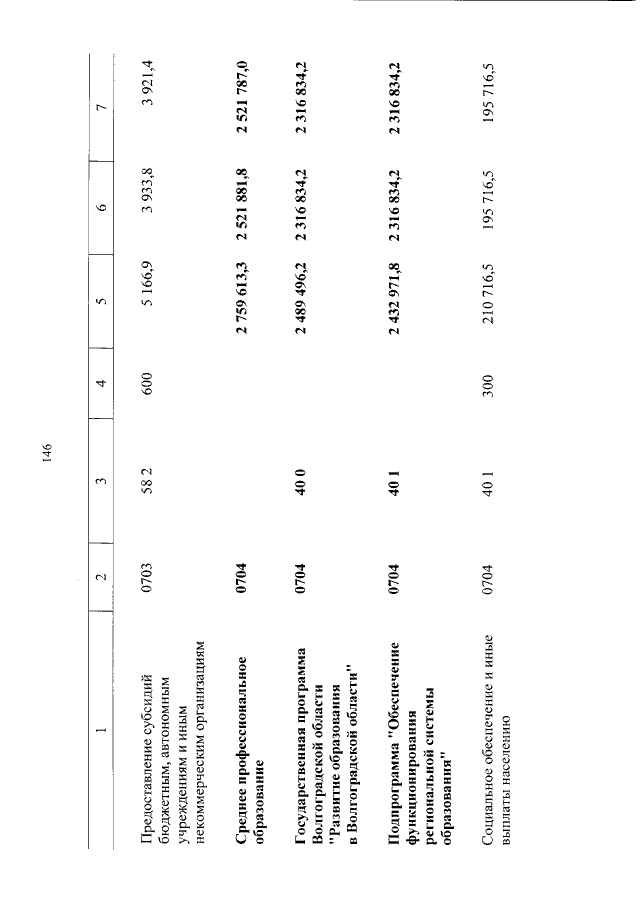 146

| 1 | 2 | 3 | 4 | 5 | 6 | 7 |
|---|---|---|---|---|---|---|
| Предоставление субсидий бюджетным, автономным учреждениям и иным некоммерческим организациям | 0703 | 58 2 | 600 | 5 166,9 | 3 933,8 | 3 921,4 |
| Среднее профессиональное образование | 0704 | | | 2 759 613,3 | 2 521 881,8 | 2 521 787,0 |
| Государственная программа Волгоградской области "Развитие образования в Волгоградской области" | 0704 | 40 0 | | 2 489 496,2 | 2 316 834,2 | 2 316 834,2 |
| Подпрограмма "Обеспечение функционирования региональной системы образования" | 0704 | 40 1 | | 2 432 971,8 | 2 316 834,2 | 2 316 834,2 |
| Социальное обеспечение и иные выплаты населению | 0704 | 40 1 | 300 | 210 716,5 | 195 716,5 | 195 716,5 |